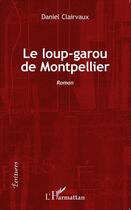 Daniel Clairvaux

Le loup-garou de Montpellier

Roman

Écritures

L'Harmattan